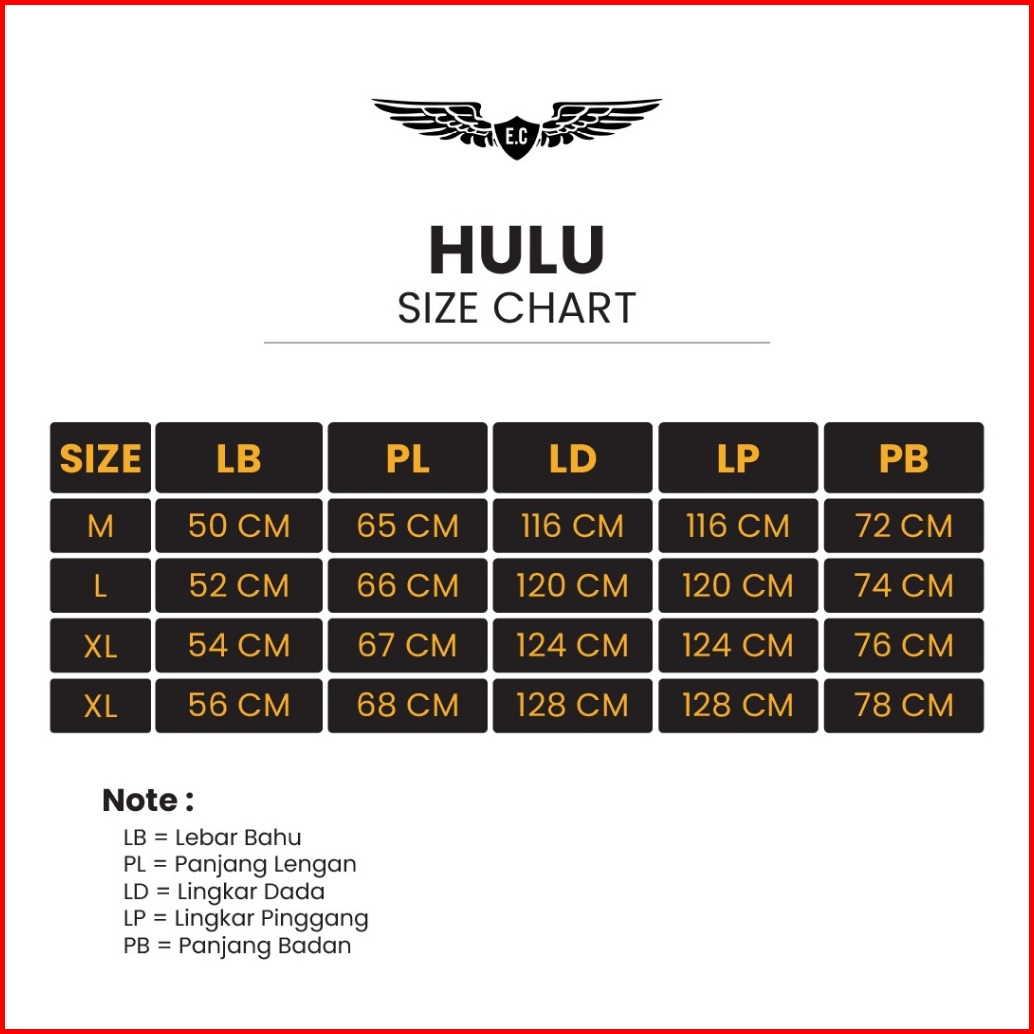 E.C

HULU
SIZE CHART

| SIZE | LB | PL | LD | LP | PB |
|---|---|---|---|---|---|
| M | 50 CM | 65 CM | 116 CM | 116 CM | 72 CM |
| L | 52 CM | 66 CM | 120 CM | 120 CM | 74 CM |
| XL | 54 CM | 67 CM | 124 CM | 124 CM | 76 CM |
| XL | 56 CM | 68 CM | 128 CM | 128 CM | 78 CM |

Note :
LB = Lebar Bahu
PL = Panjang Lengan
LD = Lingkar Dada
LP = Lingkar Pinggang
PB = Panjang Badan